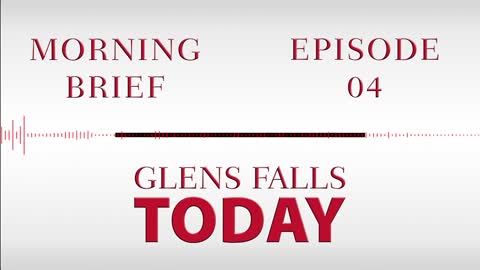 MORNING BRIEF

EPISODE 04

GLENS FALLS
TODAY